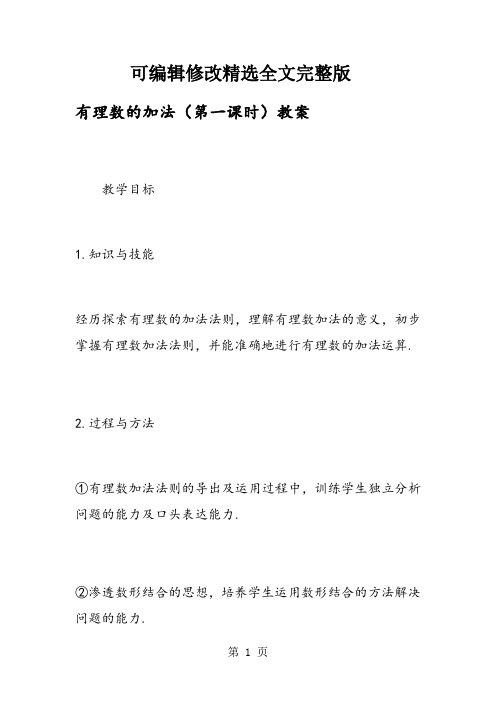 可编辑修改精选全文完整版

有理数的加法（第一课时）教案

教学目标

1.知识与技能

经历探索有理数的加法法则，理解有理数加法的意义，初步掌握有理数加法法则，并能准确地进行有理数的加法运算.

2.过程与方法

①有理数加法法则的导出及运用过程中，训练学生独立分析问题的能力及口头表达能力.

②渗透数形结合的思想，培养学生运用数形结合的方法解决问题的能力.

第 1 页